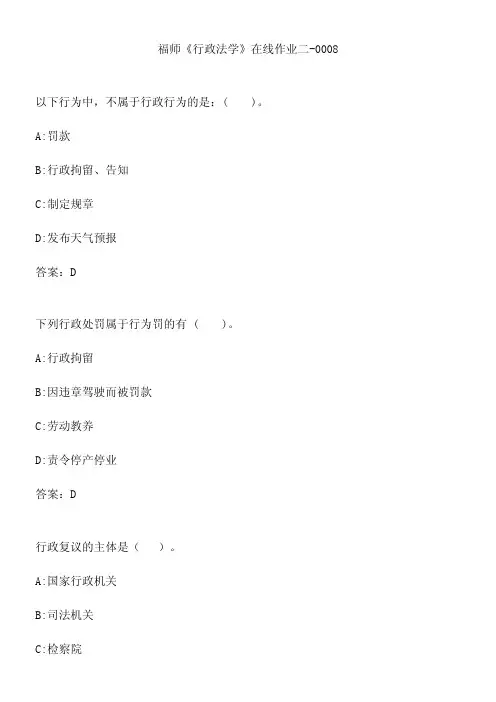 福师《行政法学》在线作业二-0008

以下行为中，不属于行政行为的是：（　　）。

A:罚款

B:行政拘留、告知

C:制定规章

D:发布天气预报

答案：D

下列行政处罚属于行为罚的有（　　）。

A:行政拘留

B:因违章驾驶而被罚款

C:劳动教养

D:责令停产停业

答案：D

行政复议的主体是（　　）。

A:国家行政机关

B:司法机关

C:检察院